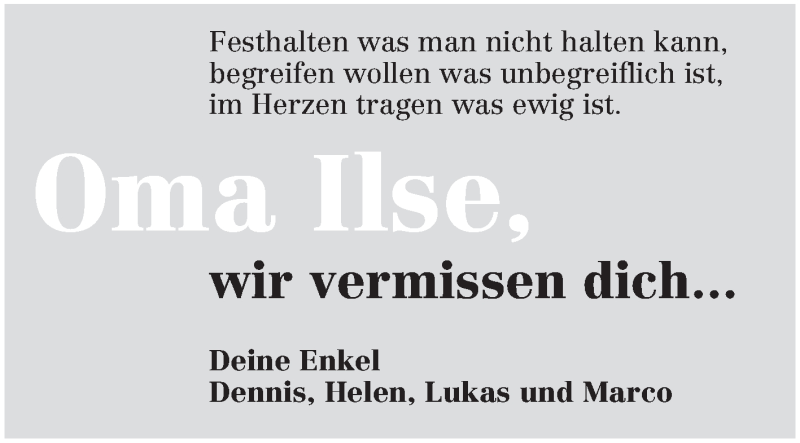 Festhalten was man nicht halten kann,
begreifen wollen was unbegreiflich ist,
im Herzen tragen was ewig ist.

Oma Ilse,

wir vermissen dich...

Deine Enkel
Dennis, Helen, Lukas und Marco